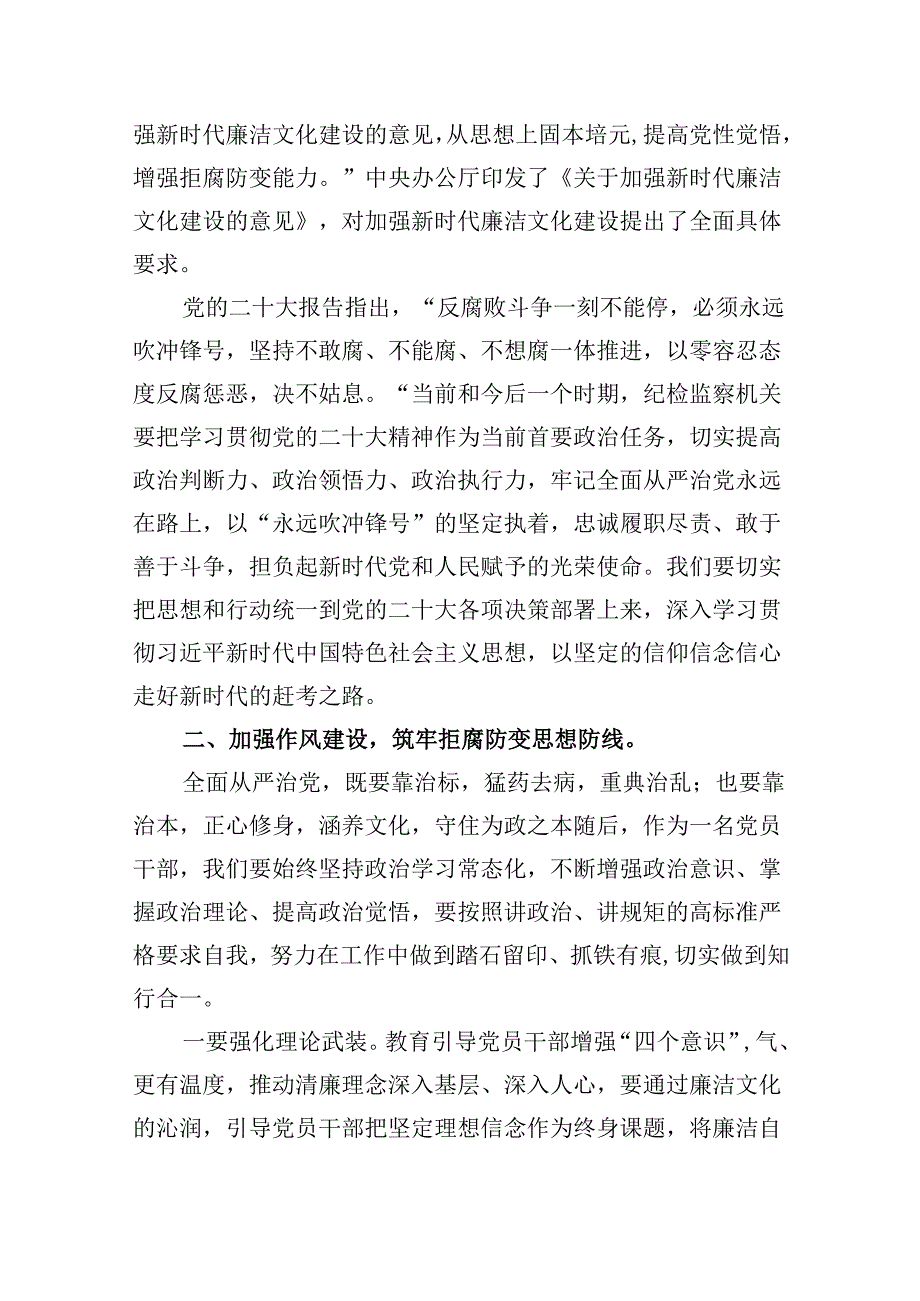 强新时代廉洁文化建设的意见，从思想上固本培元，提高党性觉悟，增强拒腐防变能力。”中央办公厅印发了《关于加强新时代廉洁文化建设的意见》，对加强新时代廉洁文化建设提出了全面具体要求。

党的二十大报告指出，“反腐败斗争一刻不能停，必须永远吹冲锋号，坚持不敢腐、不能腐、不想腐一体推进，以零容忍态度反腐惩恶，决不姑息。“当前和今后一个时期，纪检监察机关要把学习贯彻党的二十大精神作为当前首要政治任务，切实提高政治判断力、政治领悟力、政治执行力，牢记全面从严治党永远在路上，以“永远吹冲锋号”的坚定执着，忠诚履职尽责、敢于善于斗争，担负起新时代党和人民赋予的光荣使命。我们要切实把思想和行动统一到党的二十大各项决策部署上来，深入学习贯彻习近平新时代中国特色社会主义思想，以坚定的信仰信念信心走好新时代的赶考之路。

二、加强作风建设，筑牢拒腐防变思想防线。

全面从严治党，既要靠治标，猛药去病，重典治乱；也要靠治本，正心修身，涵养文化，守住为政之本随后，作为一名党员干部，我们要始终坚持政治学习常态化，不断增强政治意识、掌握政治理论、提高政治觉悟，要按照讲政治、讲规矩的高标准严格要求自我，努力在工作中做到踏石留印、抓铁有痕，切实做到知行合一。

一要强化理论武装。教育引导党员干部增强“四个意识”，气、更有温度，推动清廉理念深入基层、深入人心，要通过廉洁文化的沁润，引导党员干部把坚定理想信念作为终身课题，将廉洁自